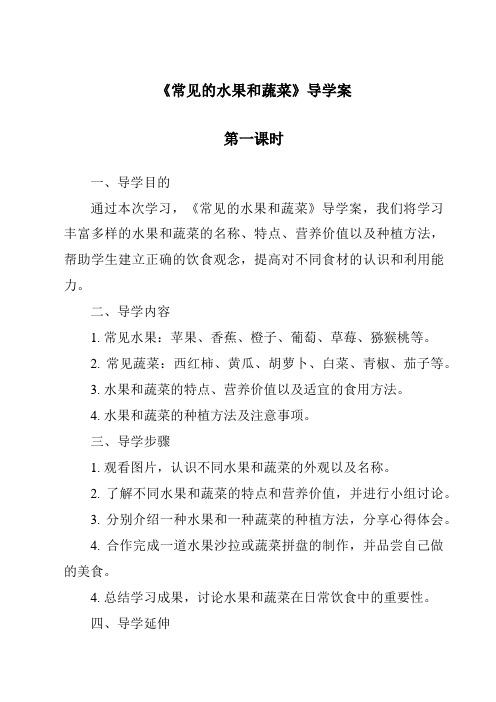 《常见的水果和蔬菜》导学案

第一课时

一、导学目的

通过本次学习，《常见的水果和蔬菜》导学案，我们将学习丰富多样的水果和蔬菜的名称、特点、营养价值以及种植方法，帮助学生建立正确的饮食观念，提高对不同食材的认识和利用能力。

二、导学内容

1. 常见水果：苹果、香蕉、橙子、葡萄、草莓、猕猴桃等。

2. 常见蔬菜：西红柿、黄瓜、胡萝卜、白菜、青椒、茄子等。

3. 水果和蔬菜的特点、营养价值以及适宜的食用方法。

4. 水果和蔬菜的种植方法及注意事项。

三、导学步骤

1. 观看图片，认识不同水果和蔬菜的外观以及名称。

2. 了解不同水果和蔬菜的特点和营养价值，并进行小组讨论。

3. 分别介绍一种水果和一种蔬菜的种植方法，分享心得体会。

4. 合作完成一道水果沙拉或蔬菜拼盘的制作，并品尝自己做的美食。

4. 总结学习成果，讨论水果和蔬菜在日常饮食中的重要性。

四、导学延伸